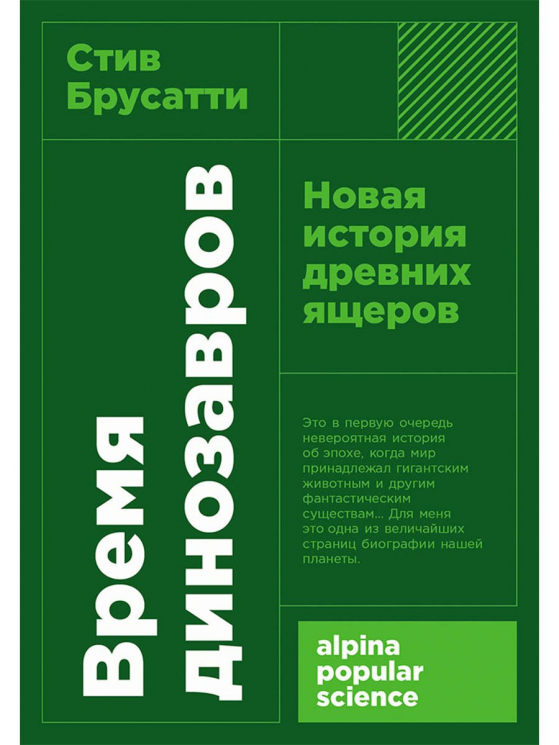 Стив Брусатти

Время динозавров

Новая история древних ящеров

Это в первую очередь невероятная история об эпохе, когда мир принадлежал гигантским животным и другим фантастическим существам... Для меня это одна из величайших страниц биографии нашей планеты.

alpina popular science